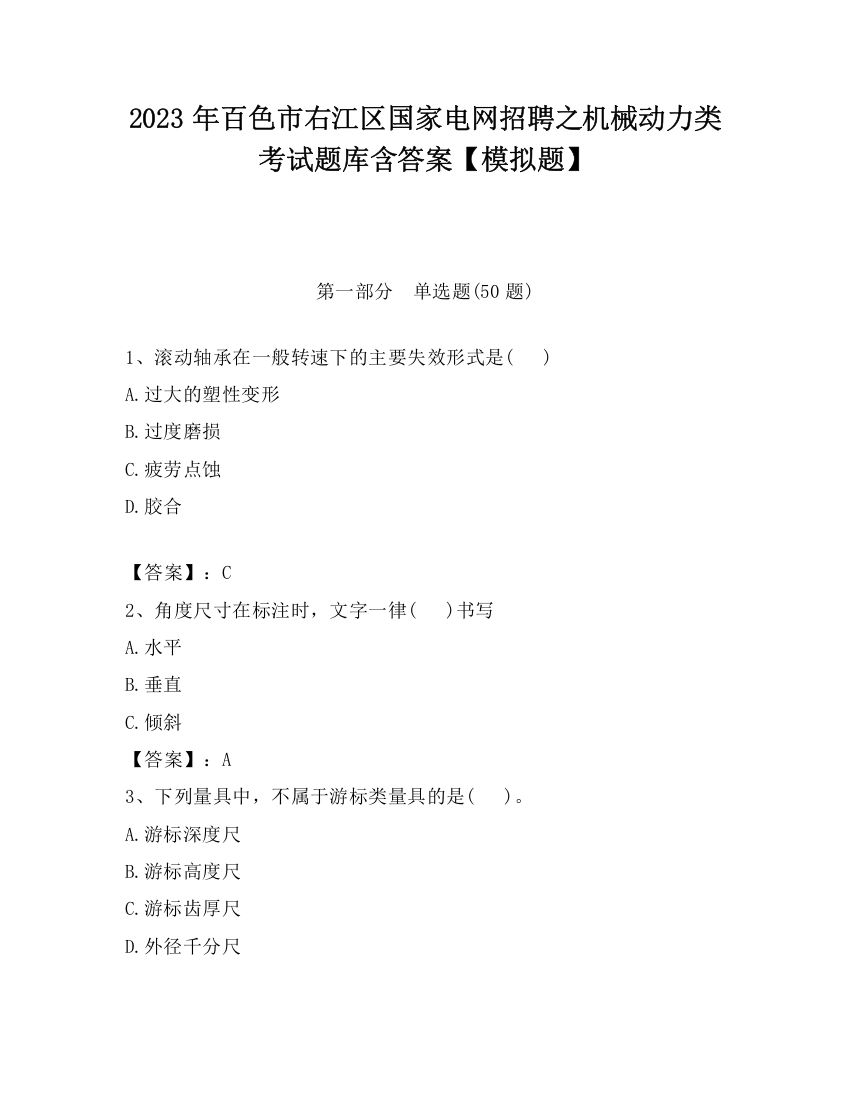 2023 年百色市右江区国家电网招聘之机械动力类考试题库含答案【模拟题】

第一部分　单选题(50 题)

1、滚动轴承在一般转速下的主要失效形式是(　　)

A.过大的塑性变形

B.过度磨损

C.疲劳点蚀

D.胶合

【答案】：C

2、角度尺寸在标注时，文字一律(　　)书写

A.水平

B.垂直

C.倾斜

【答案】：A

3、下列量具中，不属于游标类量具的是(　　)。

A.游标深度尺

B.游标高度尺

C.游标齿厚尺

D.外径千分尺